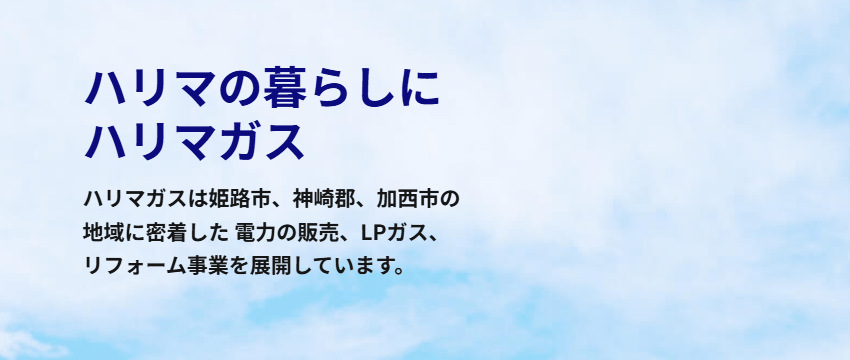 ハリマの暮らしに
ハリマガス

ハリマガスは姫路市、神崎郡、加西市の地域に密着した 電力の販売、LPガス、リフォーム事業を展開しています。